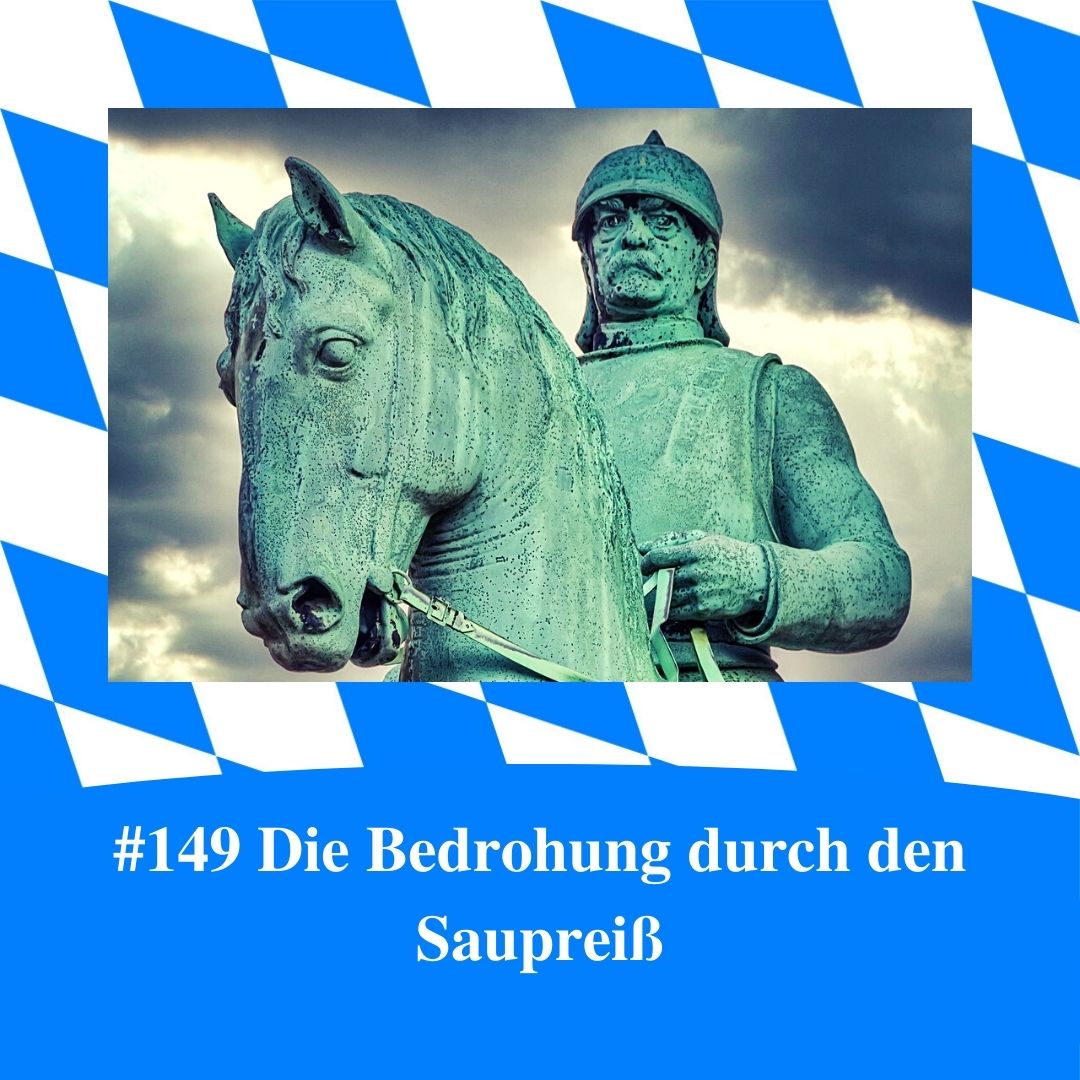 #149 Die Bedrohung durch den Saupreiß